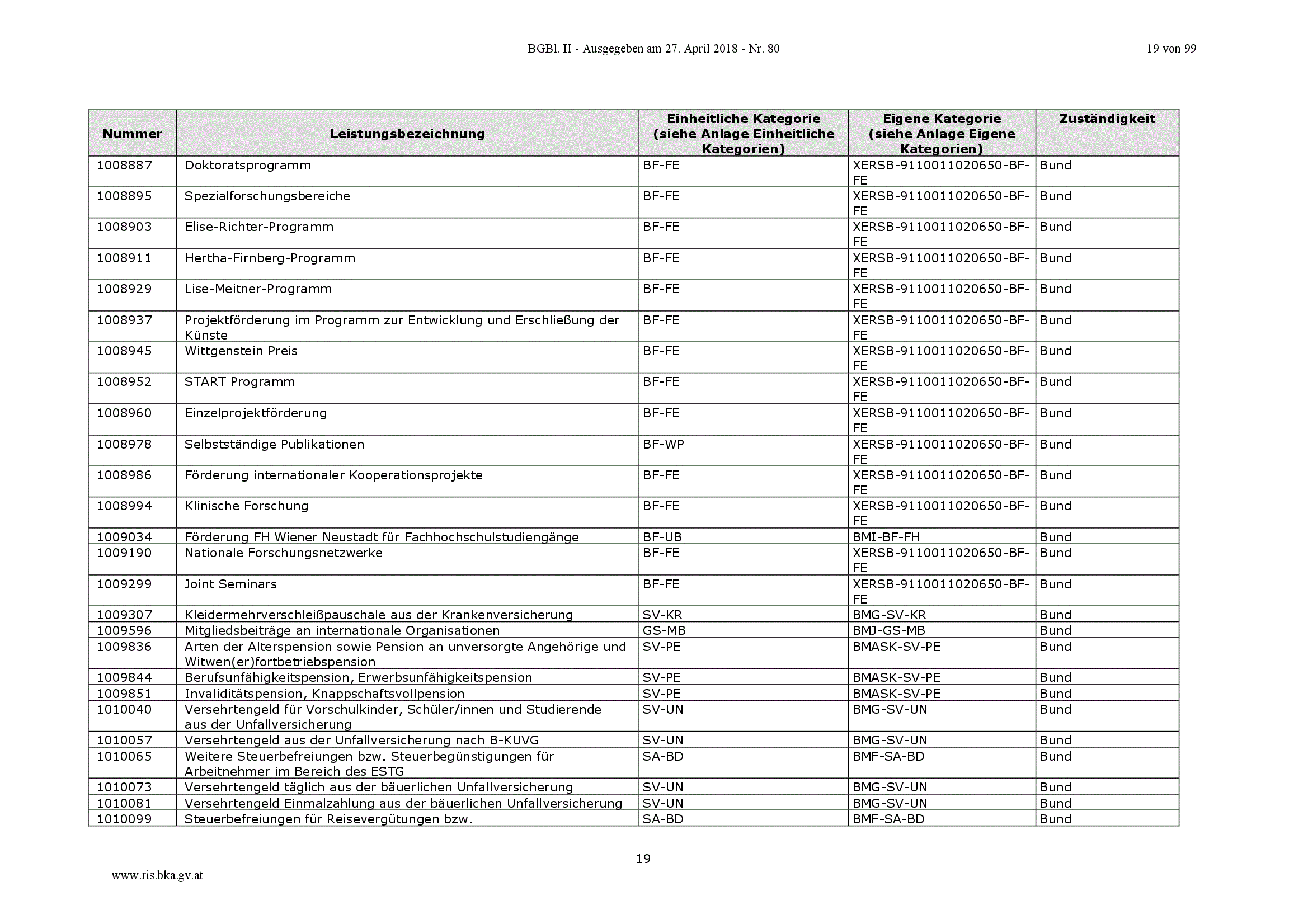 BGBl. II - Ausgegeben am 27. April 2018 - Nr. 80

19 von 99

| Nummer | Leistungsbezeichnung | Einheitliche Kategorie (siehe Anlage Einheitliche Kategorien) | Eigene Kategorie (siehe Anlage Eigene Kategorien) | Zuständigkeit |
|---|---|---|---|---|
| 1008887 | Doktoratsprogramm | BF-FE | XERSB-9110011020650-BF-FE | Bund |
| 1008895 | Spezialforschungsbereiche | BF-FE | XERSB-9110011020650-BF-FE | Bund |
| 1008903 | Elise-Richter-Programm | BF-FE | XERSB-9110011020650-BF-FE | Bund |
| 1008911 | Hertha-Firnberg-Programm | BF-FE | XERSB-9110011020650-BF-FE | Bund |
| 1008929 | Lise-Meitner-Programm | BF-FE | XERSB-9110011020650-BF-FE | Bund |
| 1008937 | Projektförderung im Programm zur Entwicklung und Erschließung der Künste | BF-FE | XERSB-9110011020650-BF-FE | Bund |
| 1008945 | Wittgenstein Preis | BF-FE | XERSB-9110011020650-BF-FE | Bund |
| 1008952 | START Programm | BF-FE | XERSB-9110011020650-BF-FE | Bund |
| 1008960 | Einzelprojektförderung | BF-FE | XERSB-9110011020650-BF-FE | Bund |
| 1008978 | Selbstständige Publikationen | BF-WP | XERSB-9110011020650-BF-FE | Bund |
| 1008986 | Förderung internationaler Kooperationsprojekte | BF-FE | XERSB-9110011020650-BF-FE | Bund |
| 1008994 | Klinische Forschung | BF-FE | XERSB-9110011020650-BF-FE | Bund |
| 1009034 | Förderung FH Wiener Neustadt für Fachhochschulstudiengänge | BF-UB | BMI-BF-FH | Bund |
| 1009190 | Nationale Forschungsnetzwerke | BF-FE | XERSB-9110011020650-BF-FE | Bund |
| 1009299 | Joint Seminars | BF-FE | XERSB-9110011020650-BF-FE | Bund |
| 1009307 | Kleidermehrverschleißpauschale aus der Krankenversicherung | SV-KR | BMG-SV-KR | Bund |
| 1009596 | Mitgliedsbeiträge an internationale Organisationen | GS-MB | BMJ-GS-MB | Bund |
| 1009836 | Arten der Alterspension sowie Pension an unversorgte Angehörige und Witwen(er)fortbetriebspension | SV-PE | BMASK-SV-PE | Bund |
| 1009844 | Berufsunfähigkeitspension, Erwerbsunfähigkeitspension | SV-PE | BMASK-SV-PE | Bund |
| 1009851 | Invaliditätspension, Knappschaftsvollpension | SV-PE | BMASK-SV-PE | Bund |
| 1010040 | Versehrtengeld für Vorschulkinder, Schüler/innen und Studierende aus der Unfallversicherung | SV-UN | BMG-SV-UN | Bund |
| 1010057 | Versehrtengeld aus der Unfallversicherung nach B-KUVG | SV-UN | BMG-SV-UN | Bund |
| 1010065 | Weitere Steuerbefreiungen bzw. Steuerbegünstigungen für Arbeitnehmer im Bereich des ESTG | SA-BD | BMF-SA-BD | Bund |
| 1010073 | Versehrtengeld täglich aus der bäuerlichen Unfallversicherung | SV-UN | BMG-SV-UN | Bund |
| 1010081 | Versehrtengeld Einmalzahlung aus der bäuerlichen Unfallversicherung | SV-UN | BMG-SV-UN | Bund |
| 1010099 | Steuerbefreiungen für Reisevergütungen bzw. | SA-BD | BMF-SA-BD | Bund |

19

www.ris.bka.gv.at